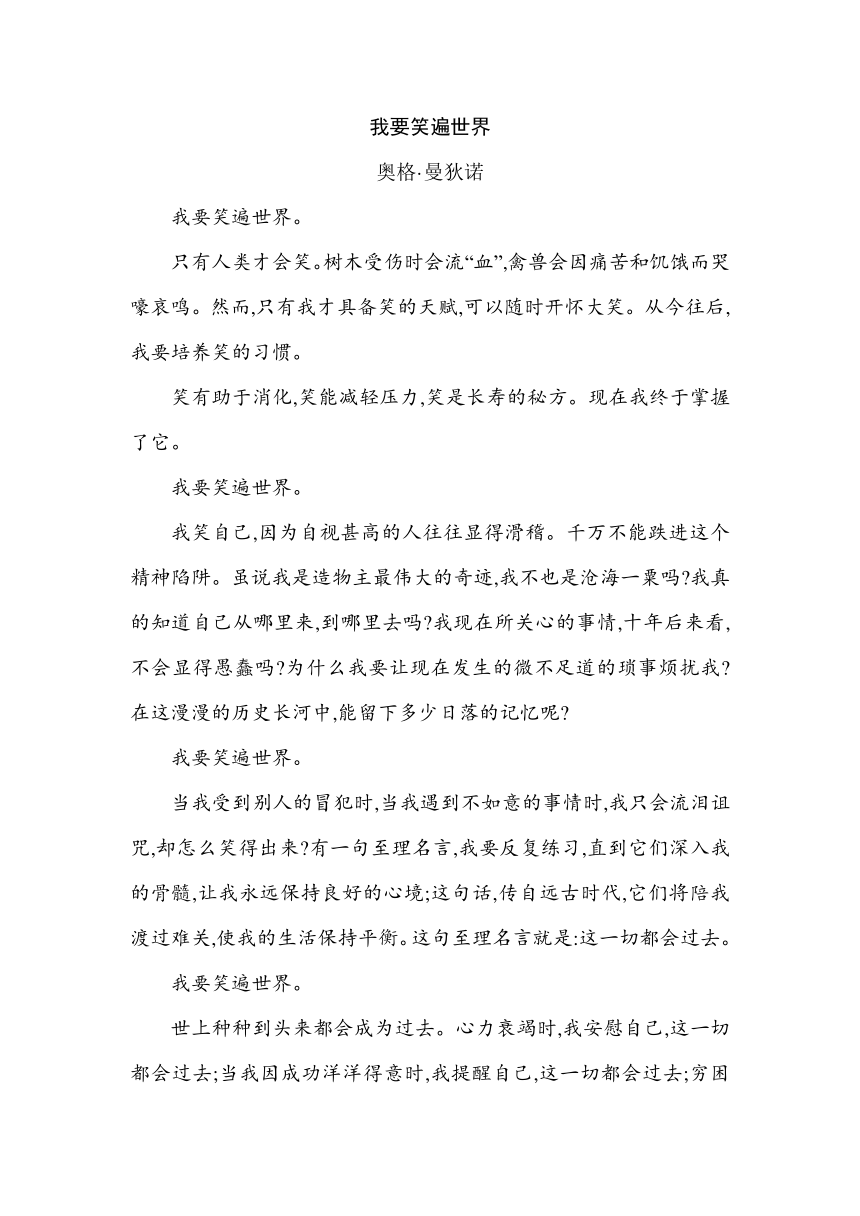 我要笑遍世界

奥格·曼狄诺

我要笑遍世界。

只有人类才会笑。树木受伤时会流“血”,禽兽会因痛苦和饥饿而哭嚎哀鸣。然而,只有我才具备笑的天赋,可以随时开怀大笑。从今往后,我要培养笑的习惯。

笑有助于消化,笑能减轻压力,笑是长寿的秘方。现在我终于掌握了它。

我要笑遍世界。

我笑自己,因为自视甚高的人往往显得滑稽。千万不能跌进这个精神陷阱。虽说我是造物主最伟大的奇迹,我不也是沧海一粟吗?我真的知道自己从哪里来,到哪里去吗?我现在所关心的事情,十年后来看,不会显得愚蠢吗?为什么我要让现在发生的微不足道的琐事烦扰我?在这漫漫的历史长河中,能留下多少日落的记忆呢?

我要笑遍世界。

当我受到别人的冒犯时,当我遇到不如意的事情时,我只会流泪诅咒,却怎么笑得出来?有一句至理名言,我要反复练习,直到它们深入我的骨髓,让我永远保持良好的心境;这句话,传自远古时代,它们将陪我渡过难关,使我的生活保持平衡。这句至理名言就是:这一切都会过去。

我要笑遍世界。

世上种种到头来都会成为过去。心力衰竭时,我安慰自己,这一切都会过去;当我因成功洋洋得意时,我提醒自己,这一切都会过去;穷困